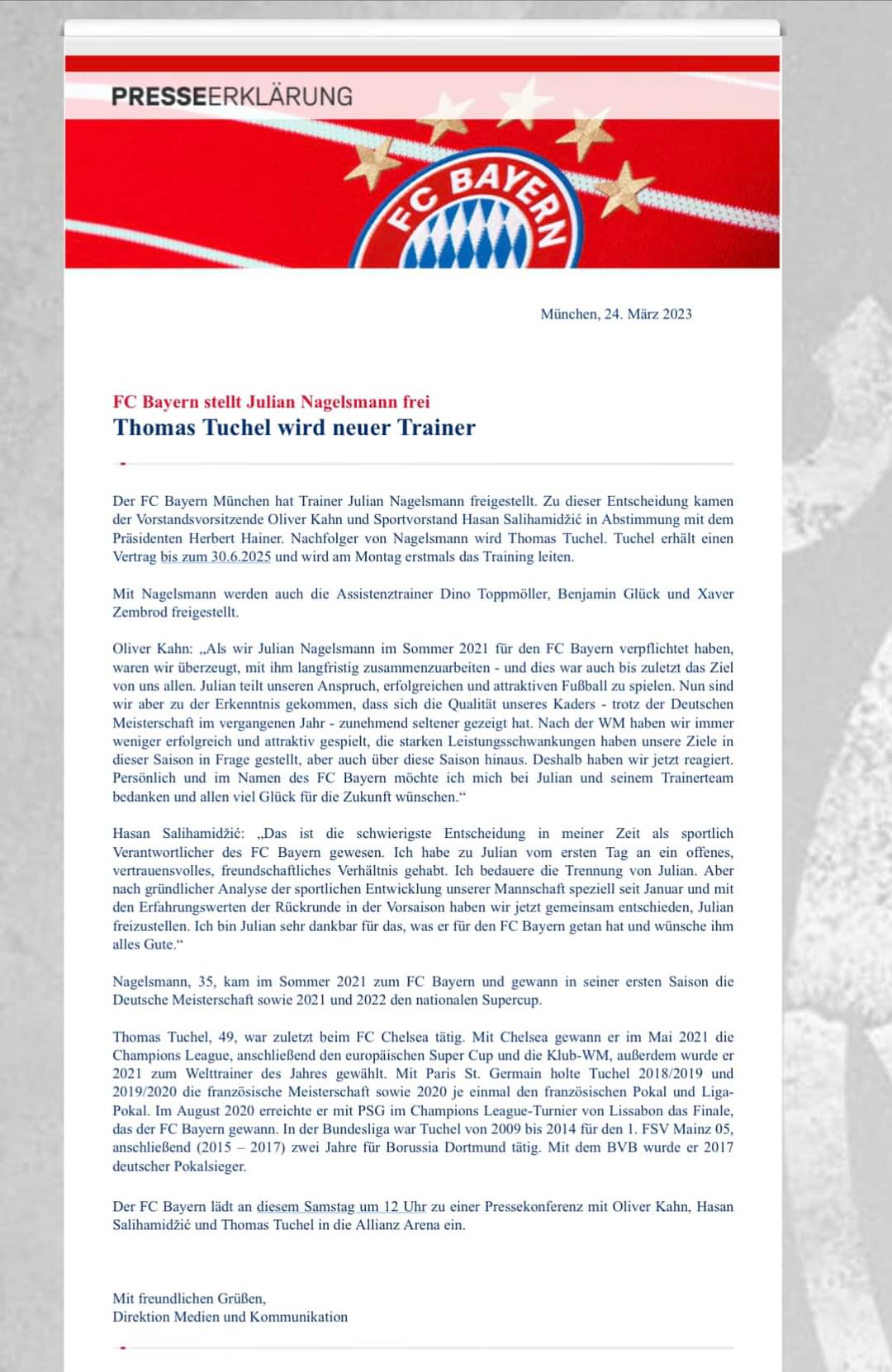 PRESSEERKLÄRUNG

FC BAYERN

München, 24. März 2023

FC Bayern stellt Julian Nagelsmann frei
Thomas Tuchel wird neuer Trainer

Der FC Bayern München hat Trainer Julian Nagelsmann freigestellt. Zu dieser Entscheidung kamen der Vorstandsvorsitzende Oliver Kahn und Sportvorstand Hasan Salihamidžić in Abstimmung mit dem Präsidenten Herbert Hainer. Nachfolger von Nagelsmann wird Thomas Tuchel. Tuchel erhält einen Vertrag bis zum 30.6.2025 und wird am Montag erstmals das Training leiten.

Mit Nagelsmann werden auch die Assistenztrainer Dino Toppmöller, Benjamin Glück und Xaver Zembrod freigestellt.

Oliver Kahn: „Als wir Julian Nagelsmann im Sommer 2021 für den FC Bayern verpflichtet haben, waren wir überzeugt, mit ihm langfristig zusammenzuarbeiten - und dies war auch bis zuletzt das Ziel von uns allen. Julian teilt unseren Anspruch, erfolgreichen und attraktiven Fußball zu spielen. Nun sind wir aber zu der Erkenntnis gekommen, dass sich die Qualität unseres Kaders - trotz der Deutschen Meisterschaft im vergangenen Jahr - zunehmend seltener gezeigt hat. Nach der WM haben wir immer weniger erfolgreich und attraktiv gespielt, die starken Leistungsschwankungen haben unsere Ziele in dieser Saison in Frage gestellt, aber auch über diese Saison hinaus. Deshalb haben wir jetzt reagiert. Persönlich und im Namen des FC Bayern möchte ich mich bei Julian und seinem Trainerteam bedanken und allen viel Glück für die Zukunft wünschen.“

Hasan Salihamidžić: „Das ist die schwierigste Entscheidung in meiner Zeit als sportlich Verantwortlicher des FC Bayern gewesen. Ich habe zu Julian vom ersten Tag an ein offenes, vertrauensvolles, freundschaftliches Verhältnis gehabt. Ich bedauere die Trennung von Julian. Aber nach gründlicher Analyse der sportlichen Entwicklung unserer Mannschaft speziell seit Januar und mit den Erfahrungswerten der Rückrunde in der Vorsaison haben wir jetzt gemeinsam entschieden, Julian freizustellen. Ich bin Julian sehr dankbar für das, was er für den FC Bayern getan hat und wünsche ihm alles Gute.“

Nagelsmann, 35, kam im Sommer 2021 zum FC Bayern und gewann in seiner ersten Saison die Deutsche Meisterschaft sowie 2021 und 2022 den nationalen Supercup.

Thomas Tuchel, 49, war zuletzt beim FC Chelsea tätig. Mit Chelsea gewann er im Mai 2021 die Champions League, anschließend den europäischen Super Cup und die Klub-WM, außerdem wurde er 2021 zum Welttrainer des Jahres gewählt. Mit Paris St. Germain holte Tuchel 2018/2019 und 2019/2020 die französische Meisterschaft sowie 2020 je einmal den französischen Pokal und Liga-Pokal. Im August 2020 erreichte er mit PSG im Champions League-Turnier von Lissabon das Finale, das der FC Bayern gewann. In der Bundesliga war Tuchel von 2009 bis 2014 für den 1. FSV Mainz 05, anschließend (2015 – 2017) zwei Jahre für Borussia Dortmund tätig. Mit dem BVB wurde er 2017 deutscher Pokalsieger.

Der FC Bayern lädt an diesem Samstag um 12 Uhr zu einer Pressekonferenz mit Oliver Kahn, Hasan Salihamidžić und Thomas Tuchel in die Allianz Arena ein.

Mit freundlichen Grüßen,
Direktion Medien und Kommunikation